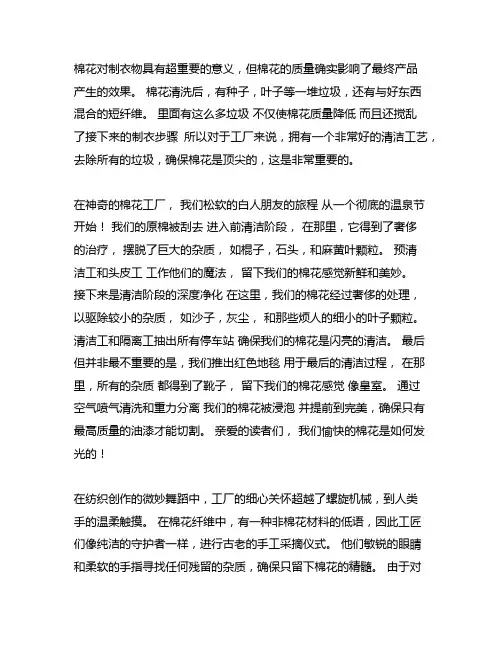 棉花对制衣物具有超重要的意义，但棉花的质量确实影响了最终产品产生的效果。 棉花清洗后，有种子，叶子等一堆垃圾，还有与好东西混合的短纤维。 里面有这么多垃圾 不仅使棉花质量降低 而且还搅乱了接下来的制衣步骤 所以对于工厂来说，拥有一个非常好的清洁工艺，去除所有的垃圾，确保棉花是顶尖的，这是非常重要的。

在神奇的棉花工厂， 我们松软的白人朋友的旅程 从一个彻底的温泉节开始！ 我们的原棉被刮去 进入前清洁阶段， 在那里，它得到了奢侈的治疗， 摆脱了巨大的杂质， 如棍子，石头，和麻黄叶颗粒。 预清洁工和头皮工 工作他们的魔法， 留下我们的棉花感觉新鲜和美妙。 接下来是清洁阶段的深度净化 在这里，我们的棉花经过奢侈的处理，以驱除较小的杂质， 如沙子，灰尘， 和那些烦人的细小的叶子颗粒。 清洁工和隔离工抽出所有停车站 确保我们的棉花是闪亮的清洁。 最后但并非最不重要的是，我们推出红色地毯 用于最后的清洁过程， 在那里，所有的杂质 都得到了靴子， 留下我们的棉花感觉 像皇室。 通过空气喷气清洗和重力分离 我们的棉花被浸泡 并提前到完美，确保只有最高质量的油漆才能切割。 亲爱的读者们， 我们愉快的棉花是如何发光的！

在纺织创作的微妙舞蹈中，工厂的细心关怀超越了螺旋机械，到人类手的温柔触摸。 在棉花纤维中，有一种非棉花材料的低语，因此工匠们像纯洁的守护者一样，进行古老的手工采摘仪式。 他们敏锐的眼睛和柔软的手指寻找任何残留的杂质，确保只留下棉花的精髓。 由于对